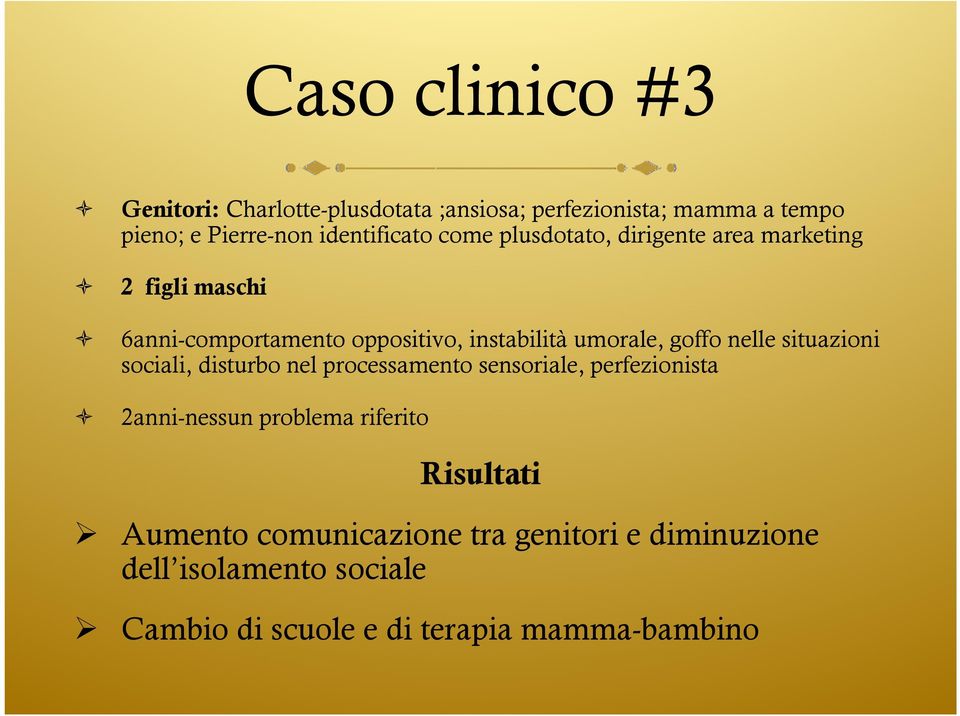 Caso clinico #3

Genitori: Charlotte-plusdotata ;ansiosa; perfezionista; mamma a tempo pieno; e Pierre-non identificato come plusdotato, dirigente area marketing

2 figli maschi

6anni-comportamento oppositivo, instabilità umorale, goffo nelle situazioni sociali, disturbo nel processamento sensoriale, perfezionista

2anni-nessun problema riferito

Risultati

Aumento comunicazione tra genitori e diminuzione dell'isolamento sociale

Cambio di scuole e di terapia mamma-bambino